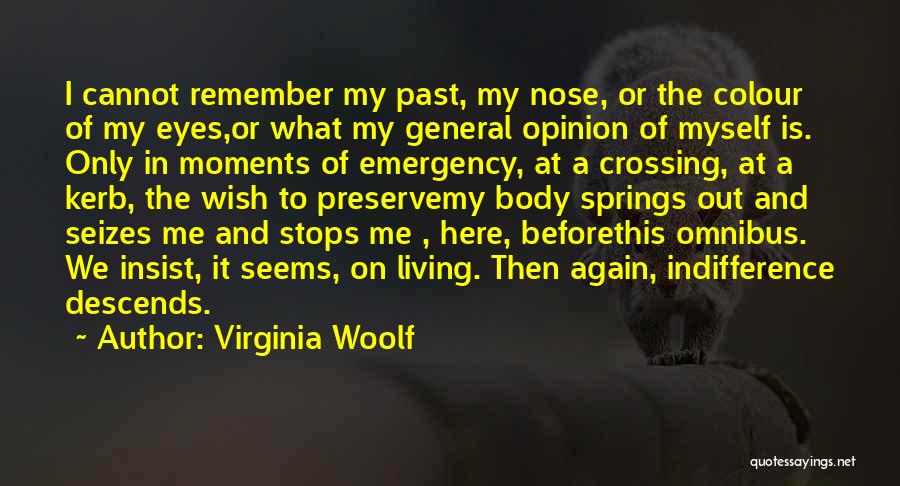 I cannot remember my past, my nose, or the colour of my eyes,or what my general opinion of myself is. Only in moments of emergency, at a crossing, at a kerb, the wish to preservemy body springs out and seizes me and stops me , here, beforethis omnibus. We insist, it seems, on living. Then again, indifference descends.

~ Author: Virginia Woolf

quotessayings.net